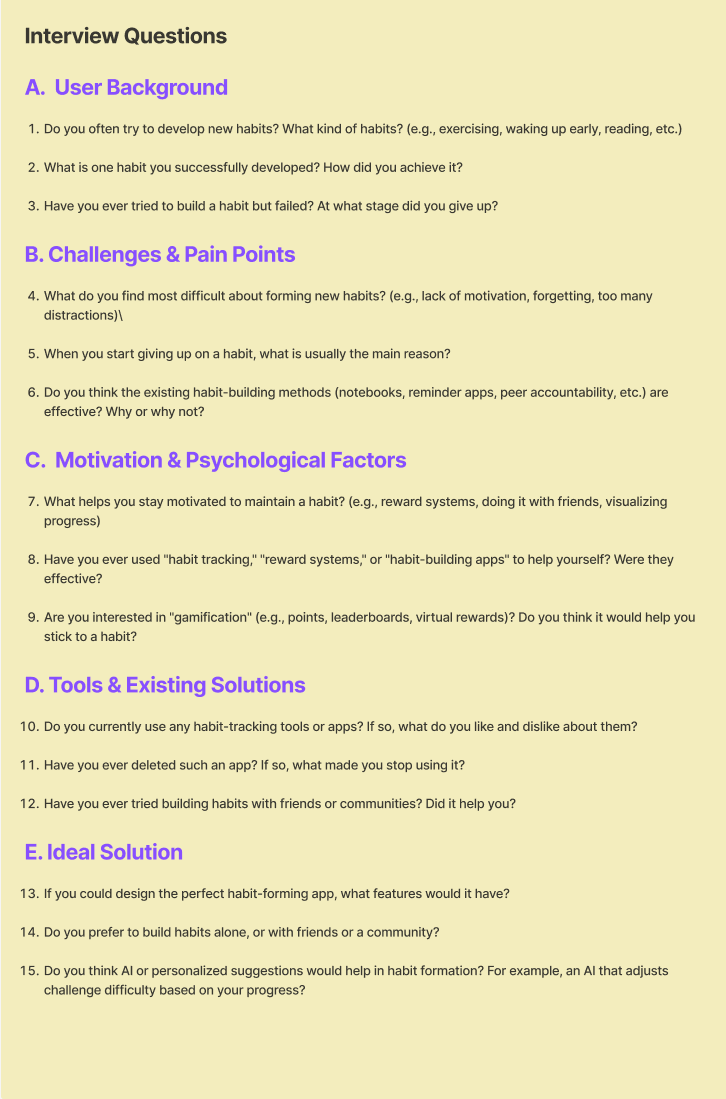 Interview Questions

A. User Background

1. Do you often try to develop new habits? What kind of habits? (e.g., exercising, waking up early, reading, etc.)

2. What is one habit you successfully developed? How did you achieve it?

3. Have you ever tried to build a habit but failed? At what stage did you give up?

B. Challenges & Pain Points

4. What do you find most difficult about forming new habits? (e.g., lack of motivation, forgetting, too many distractions)\

5. When you start giving up on a habit, what is usually the main reason?

6. Do you think the existing habit-building methods (notebooks, reminder apps, peer accountability, etc.) are effective? Why or why not?

C. Motivation & Psychological Factors

7. What helps you stay motivated to maintain a habit? (e.g., reward systems, doing it with friends, visualizing progress)

8. Have you ever used "habit tracking," "reward systems," or "habit-building apps" to help yourself? Were they effective?

9. Are you interested in "gamification" (e.g., points, leaderboards, virtual rewards)? Do you think it would help you stick to a habit?

D. Tools & Existing Solutions

10. Do you currently use any habit-tracking tools or apps? If so, what do you like and dislike about them?

11. Have you ever deleted such an app? If so, what made you stop using it?

12. Have you ever tried building habits with friends or communities? Did it help you?

E. Ideal Solution

13. If you could design the perfect habit-forming app, what features would it have?

14. Do you prefer to build habits alone, or with friends or a community?

15. Do you think AI or personalized suggestions would help in habit formation? For example, an AI that adjusts challenge difficulty based on your progress?